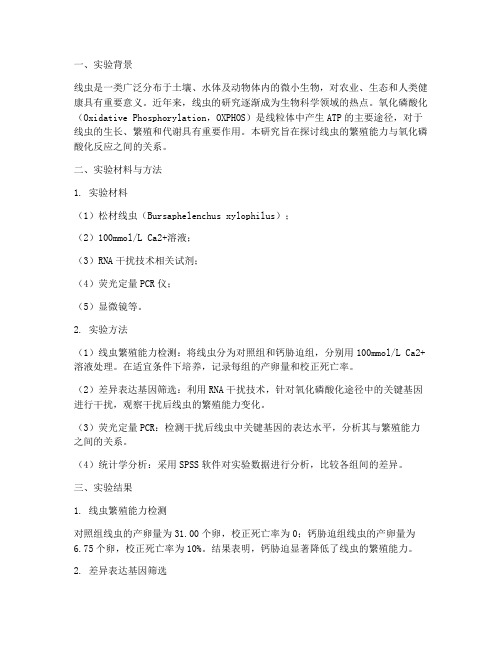 一、实验背景

线虫是一类广泛分布于土壤、水体及动物体内的微小生物，对农业、生态和人类健康具有重要意义。近年来，线虫的研究逐渐成为生物科学领域的热点。氧化磷酸化（Oxidative Phosphorylation，OXPHOS）是线粒体中产生ATP的主要途径，对于线虫的生长、繁殖和代谢具有重要作用。本研究旨在探讨线虫的繁殖能力与氧化磷酸化反应之间的关系。

二、实验材料与方法

1. 实验材料

（1）松材线虫（Bursaphelenchus xylophilus）；

（2）100mmol/L Ca2+溶液；

（3）RNA干扰技术相关试剂；

（4）荧光定量PCR仪；

（5）显微镜等。

2. 实验方法

（1）线虫繁殖能力检测：将线虫分为对照组和钙胁迫组，分别用100mmol/L Ca2+溶液处理。在适宜条件下培养，记录每组的产卵量和校正死亡率。

（2）差异表达基因筛选：利用RNA干扰技术，针对氧化磷酸化途径中的关键基因进行干扰，观察干扰后线虫的繁殖能力变化。

（3）荧光定量PCR：检测干扰后线虫中关键基因的表达水平，分析其与繁殖能力之间的关系。

（4）统计学分析：采用SPSS软件对实验数据进行分析，比较各组间的差异。

三、实验结果

1. 线虫繁殖能力检测

对照组线虫的产卵量为31.00个卵，校正死亡率为0；钙胁迫组线虫的产卵量为6.75个卵，校正死亡率为10%。结果表明，钙胁迫显著降低了线虫的繁殖能力。

2. 差异表达基因筛选